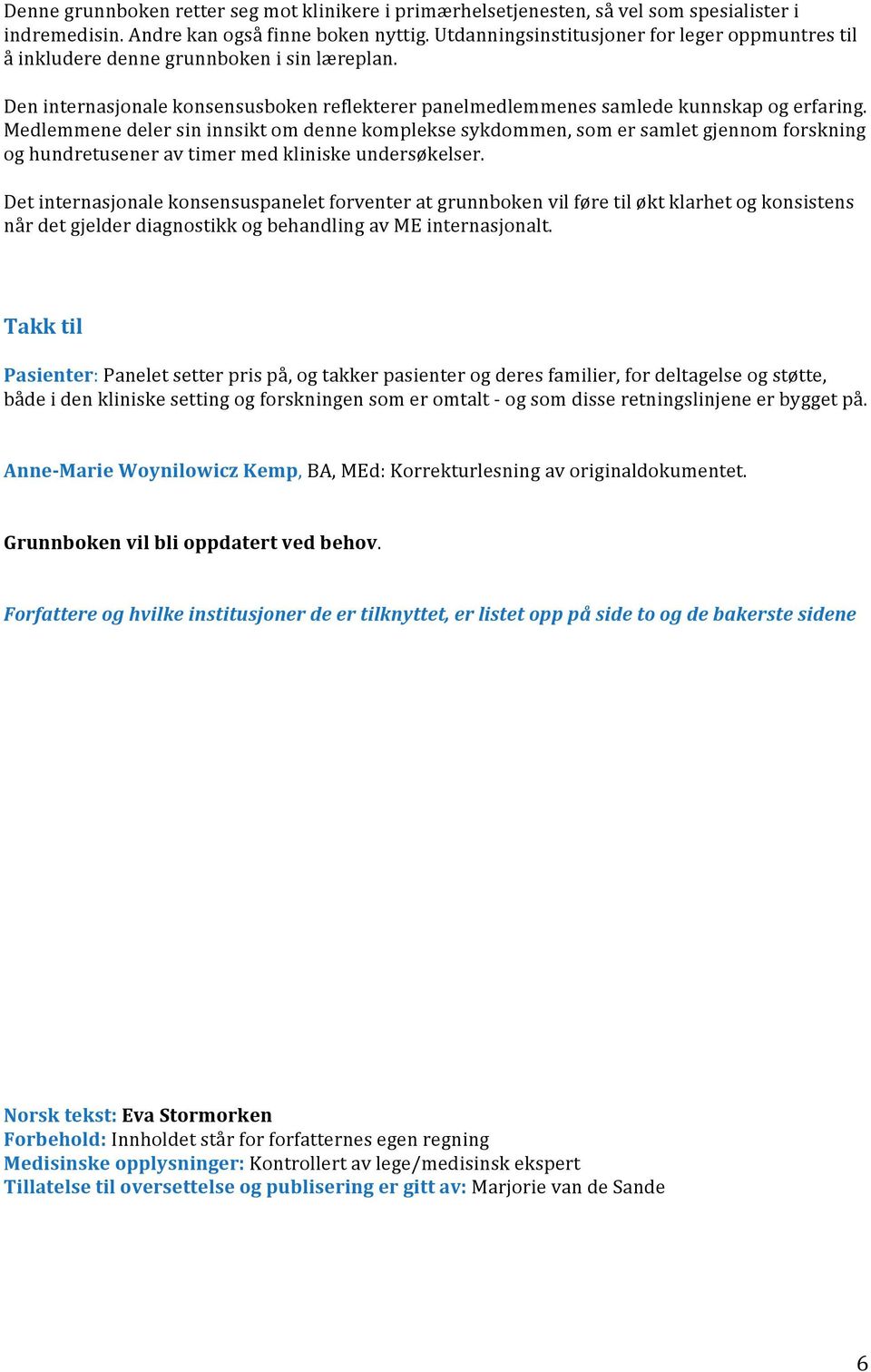 Denne grunnboken retter seg mot klinikere i primærhelsetjenesten, så vel som spesialister i indremedisin. Andre kan også finne boken nyttig. Utdanningsinstitusjoner for leger oppmuntres til å inkludere denne grunnboken i sin læreplan.

Den internasjonale konsensusboken reflekterer panelmedlemmenes samlede kunnskap og erfaring. Medlemmene deler sin innsikt om denne komplekse sykdommen, som er samlet gjennom forskning og hundretusener av timer med kliniske undersøkelser.

Det internasjonale konsensuspanelet forventer at grunnboken vil føre til økt klarhet og konsistens når det gjelder diagnostikk og behandling av ME internasjonalt.

Takk til

Pasienter: Panelet setter pris på, og takker pasienter og deres familier, for deltagelse og støtte, både i den kliniske setting og forskningen som er omtalt - og som disse retningslinjene er bygget på.

Anne-Marie Woynilowicz Kemp, BA, MEd: Korrekturlesning av originaldokumentet.

Grunnboken vil bli oppdatert ved behov.

Forfattere og hvilke institusjoner de er tilknyttet, er listet opp på side to og de bakerste sidene

Norsk tekst: Eva Stormorken
Forbehold: Innholdet står for forfatternes egen regning
Medisinske opplysninger: Kontrollert av lege/medisinsk ekspert
Tillatelse til oversettelse og publisering er gitt av: Marjorie van de Sande

6